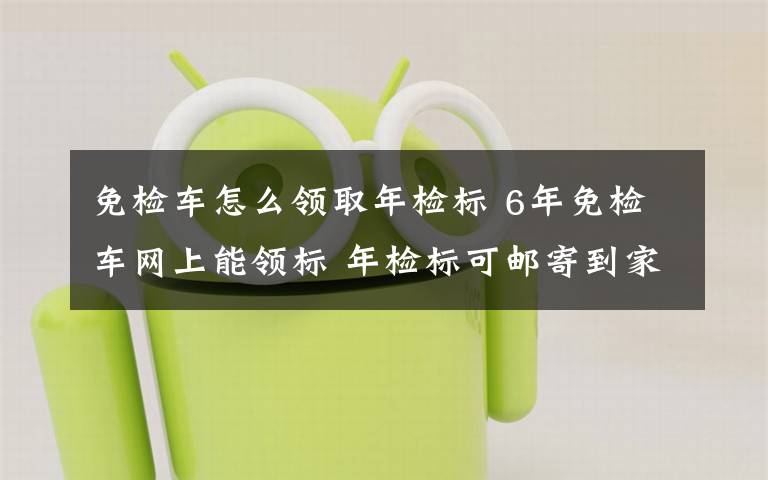 免检车怎么领取年检标 6年免检车网上能领标 年检标可邮寄到家